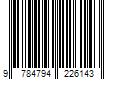 9 784794 226143